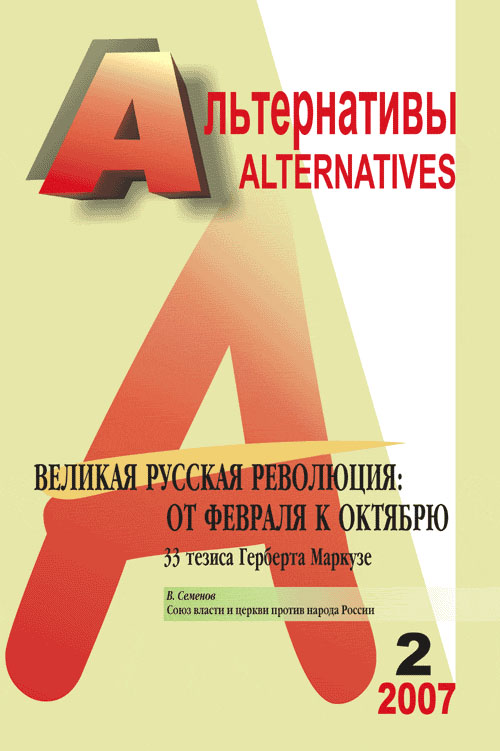 Альтернативы
ALTERNATIVES

ВЕЛИКАЯ РУССКАЯ РЕВОЛЮЦИЯ:
ОТ ФЕВРАЛЯ К ОКТЯБРЮ

33 тезиса Герберта Маркузе

В. Семенов
Союз власти и церкви против народа России

2
2007